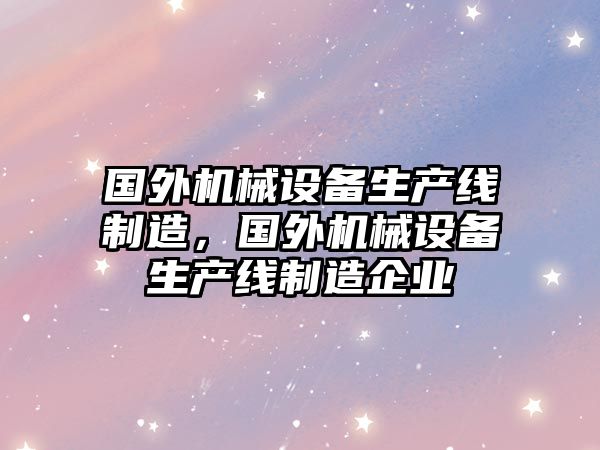 国外机械设备生产线制造，国外机械设备生产线制造企业